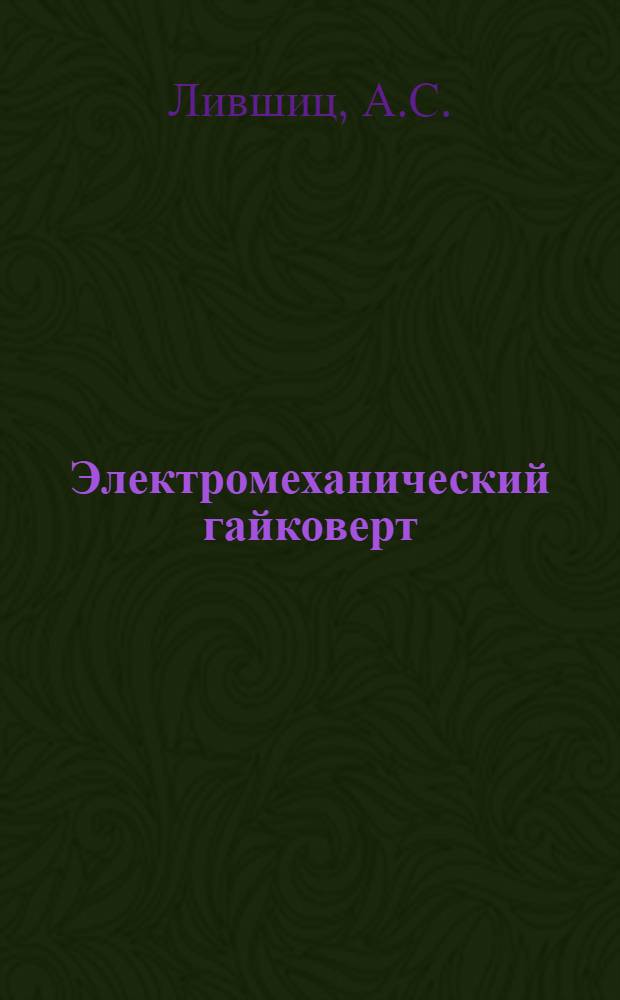 Лившиц, А.С.

Электромеханический гайковерт